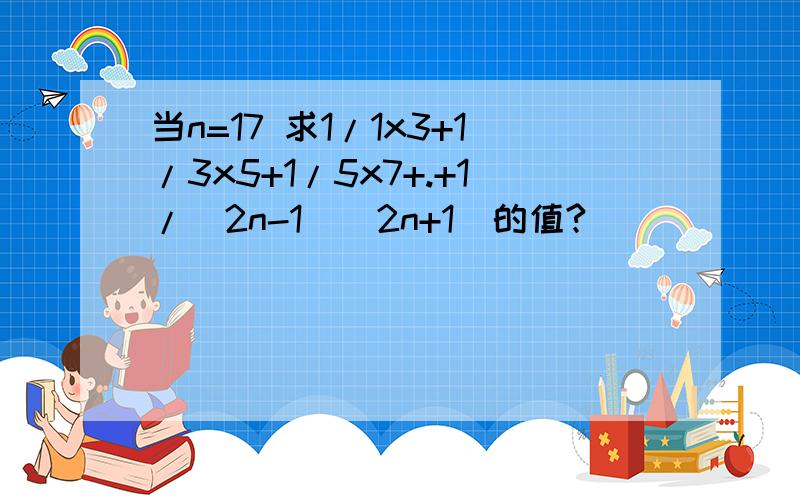 当n=17 求1/1x3+1/3x5+1/5x7+.+1/(2n-1)(2n+1)的值?